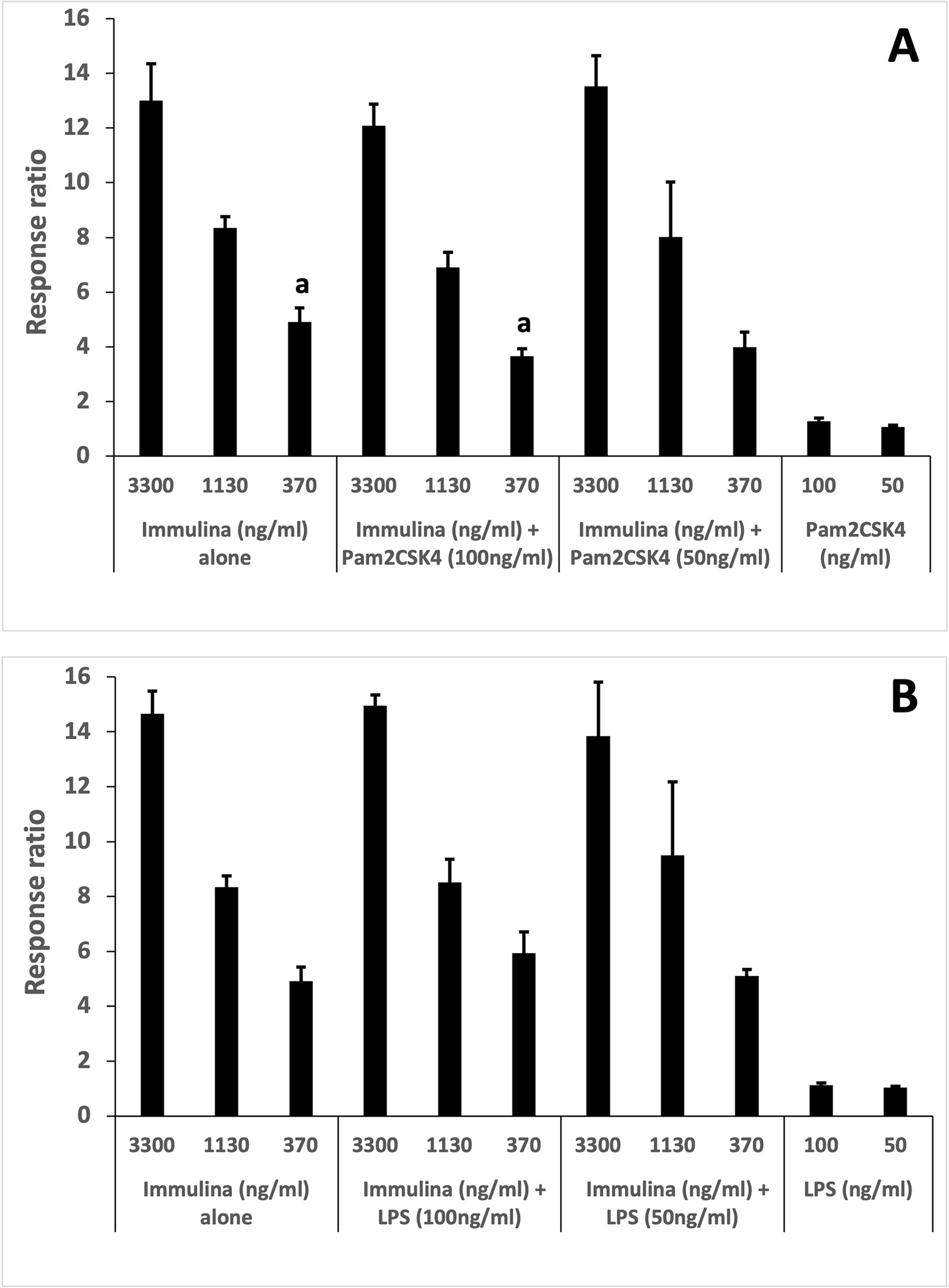 A

Response ratio

16
14
12
10
8
6
4
2
0

a

a

3300 1130 370 3300 1130 370 3300 1130 370 100 50

Immulina (ng/ml) alone

Immulina (ng/ml) + Pam2CSK4 (100ng/ml)

Immulina (ng/ml) + Pam2CSK4 (50ng/ml)

Pam2CSK4 (ng/ml)

B

Response ratio

16
14
12
10
8
6
4
2
0

3300 1130 370 3300 1130 370 3300 1130 370 100 50

Immulina (ng/ml) alone

Immulina (ng/ml) + LPS (100ng/ml)

Immulina (ng/ml) + LPS (50ng/ml)

LPS (ng/ml)